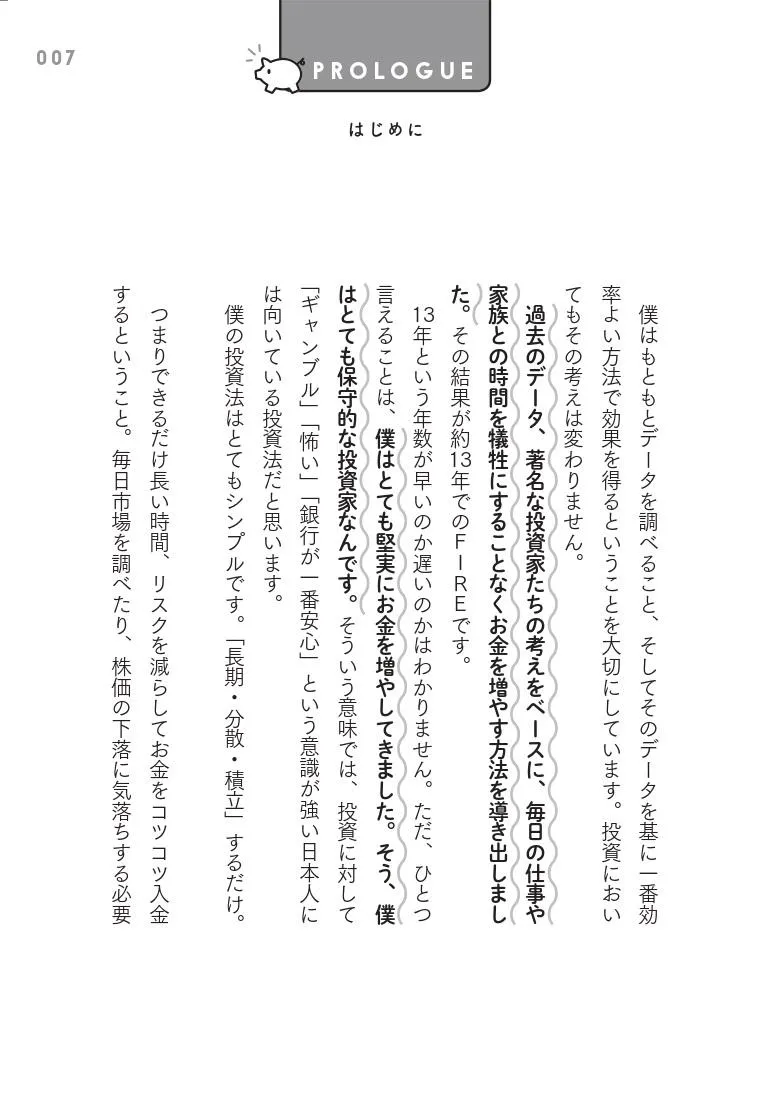 007

PROLOGUE

はじめに

僕はもともとデータを調べること、そしてそのデータを基に一番効率よい方法で効果を得るということを大切にしています。投資においてもその考えは変わりません。

過去のデータ、著名な投資家たちの考えをベースに、毎日の仕事や家族との時間を犠牲にすることなくお金を増やす方法を導き出しました。その結果が約13年でのFIREです。

13年という年数が早いのか遅いのかはわかりません。ただ、ひとつ言えることは、僕はとても堅実にお金を増やしてきました。そう、僕はとても保守的な投資家なんです。そういう意味では、投資に対して「ギャンブル」「怖い」「銀行が一番安心」という意識が強い日本人には向いている投資法だと思います。

僕の投資法はとてもシンプルです。「長期・分散・積立」するだけ。

つまりできるだけ長い時間、リスクを減らしてお金をコツコツ入金するということ。毎日市場を調べたり、株価の下落に気落ちする必要